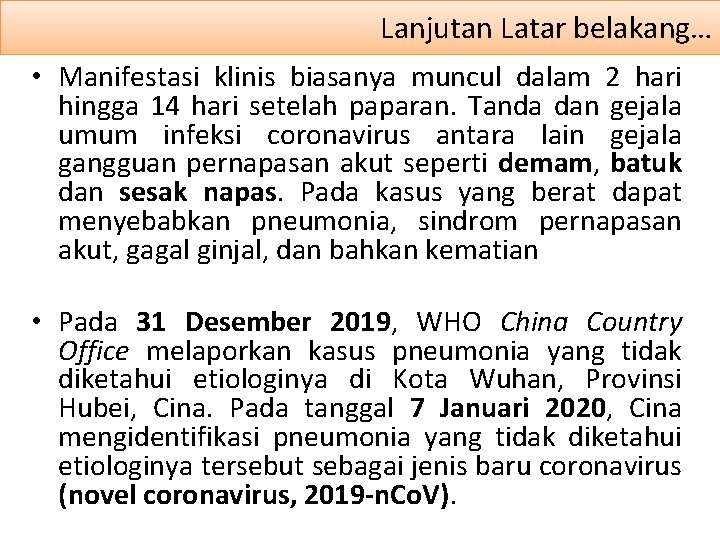 Lanjutan Latar belakang...

• Manifestasi klinis biasanya muncul dalam 2 hari hingga 14 hari setelah paparan. Tanda dan gejala umum infeksi coronavirus antara lain gejala gangguan pernapasan akut seperti demam, batuk dan sesak napas. Pada kasus yang berat dapat menyebabkan pneumonia, sindrom pernapasan akut, gagal ginjal, dan bahkan kematian

• Pada 31 Desember 2019, WHO China Country Office melaporkan kasus pneumonia yang tidak diketahui etiologinya di Kota Wuhan, Provinsi Hubei, Cina. Pada tanggal 7 Januari 2020, Cina mengidentifikasi pneumonia yang tidak diketahui etiologinya tersebut sebagai jenis baru coronavirus (novel coronavirus, 2019-nCoV).